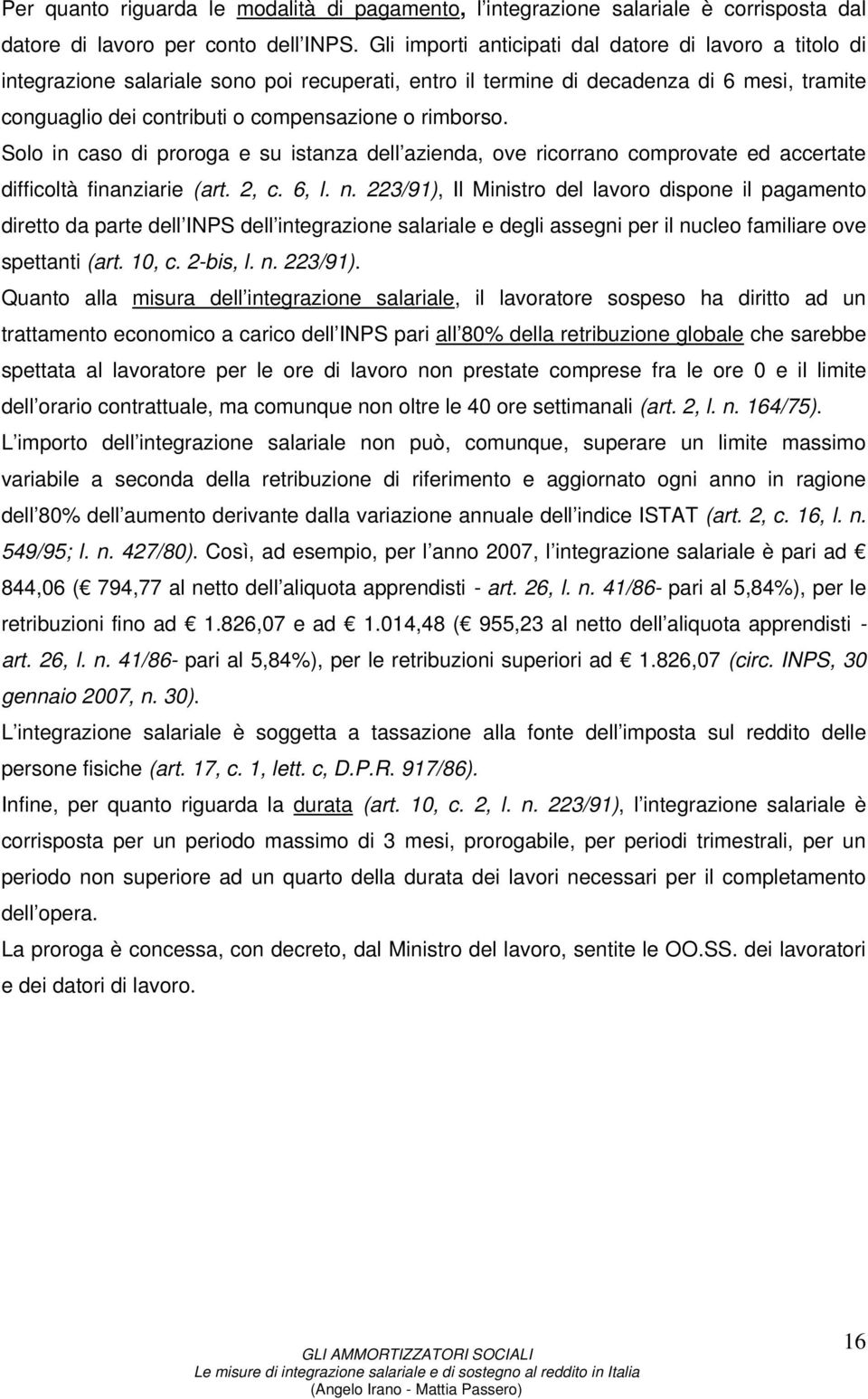 Per quanto riguarda le modalità di pagamento, l integrazione salariale è corrisposta dal datore di lavoro per conto dell INPS. Gli importi anticipati dal datore di lavoro a titolo di integrazione salariale sono poi recuperati, entro il termine di decadenza di 6 mesi, tramite conguaglio dei contributi o compensazione o rimborso.

Solo in caso di proroga e su istanza dell azienda, ove ricorrano comprovate ed accertate difficoltà finanziarie (art. 2, c. 6, l. n. 223/91), Il Ministro del lavoro dispone il pagamento diretto da parte dell INPS dell integrazione salariale e degli assegni per il nucleo familiare ove spettanti (art. 10, c. 2-bis, l. n. 223/91).

Quanto alla misura dell integrazione salariale, il lavoratore sospeso ha diritto ad un trattamento economico a carico dell INPS pari all 80% della retribuzione globale che sarebbe spettata al lavoratore per le ore di lavoro non prestate comprese fra le ore 0 e il limite dell orario contrattuale, ma comunque non oltre le 40 ore settimanali (art. 2, l. n. 164/75).

L importo dell integrazione salariale non può, comunque, superare un limite massimo variabile a seconda della retribuzione di riferimento e aggiornato ogni anno in ragione dell 80% dell aumento derivante dalla variazione annuale dell indice ISTAT (art. 2, c. 16, l. n. 549/95; l. n. 427/80). Così, ad esempio, per l anno 2007, l integrazione salariale è pari ad € 844,06 (€ 794,77 al netto dell aliquota apprendisti - art. 26, l. n. 41/86- pari al 5,84%), per le retribuzioni fino ad € 1.826,07 e ad € 1.014,48 (€ 955,23 al netto dell aliquota apprendisti - art. 26, l. n. 41/86- pari al 5,84%), per le retribuzioni superiori ad € 1.826,07 (circ. INPS, 30 gennaio 2007, n. 30).

L integrazione salariale è soggetta a tassazione alla fonte dell imposta sul reddito delle persone fisiche (art. 17, c. 1, lett. c, D.P.R. 917/86).

Infine, per quanto riguarda la durata (art. 10, c. 2, l. n. 223/91), l integrazione salariale è corrisposta per un periodo massimo di 3 mesi, prorogabile, per periodi trimestrali, per un periodo non superiore ad un quarto della durata dei lavori necessari per il completamento dell opera.

La proroga è concessa, con decreto, dal Ministro del lavoro, sentite le OO.SS. dei lavoratori e dei datori di lavoro.

GLI AMMORTIZZATORI SOCIALI
Le misure di integrazione salariale e di sostegno al reddito in Italia
(Angelo Irano - Mattia Passero)

16